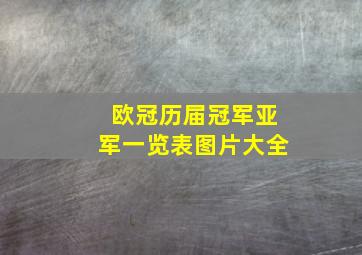 欧冠历届冠军亚军一览表图片大全